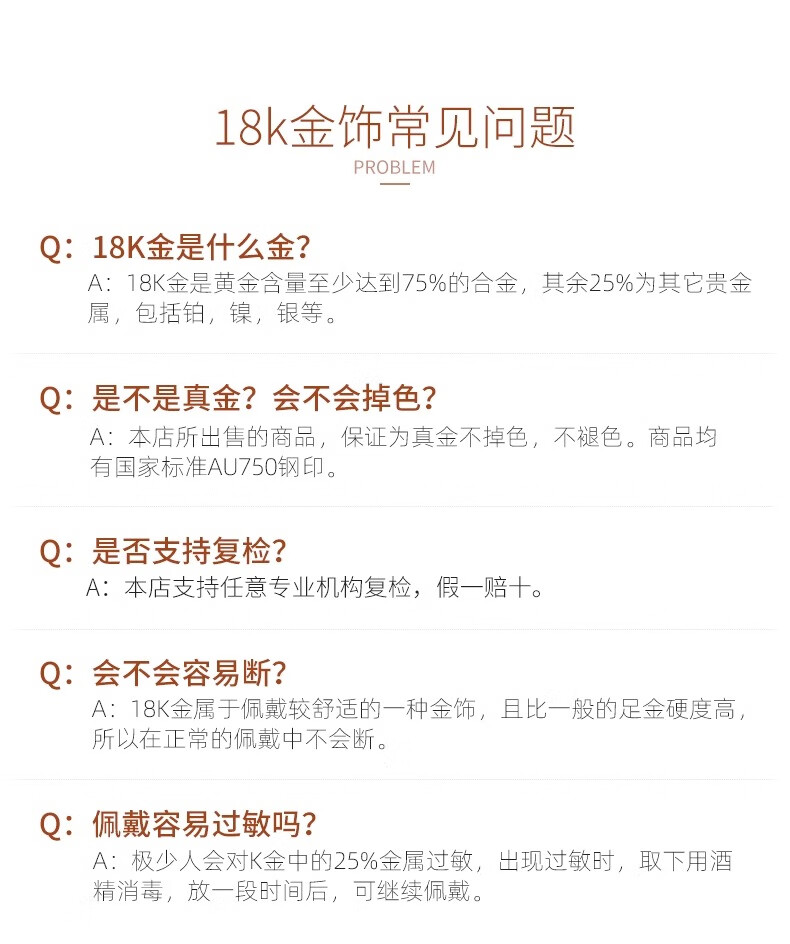 18k金饰常见问题

PROBLEM

Q：18K金是什么金？

A：18K金是黄金含量至少达到75%的合金，其余25%为其它贵金属，包括铂，镍，银等。

Q：是不是真金？会不会掉色？

A：本店所出售的商品，保证为真金不掉色，不褪色。商品均有国家标准AU750钢印。

Q：是否支持复检？

A：本店支持任意专业机构复检，假一赔十。

Q：会不会容易断？

A：18K金属于佩戴较舒适的一种金饰，且比一般的足金硬度高，所以在正常的佩戴中不会断。

Q：佩戴容易过敏吗？

A：极少人会对K金中的25%金属过敏，出现过敏时，取下用酒精消毒，放一段时间后，可继续佩戴。